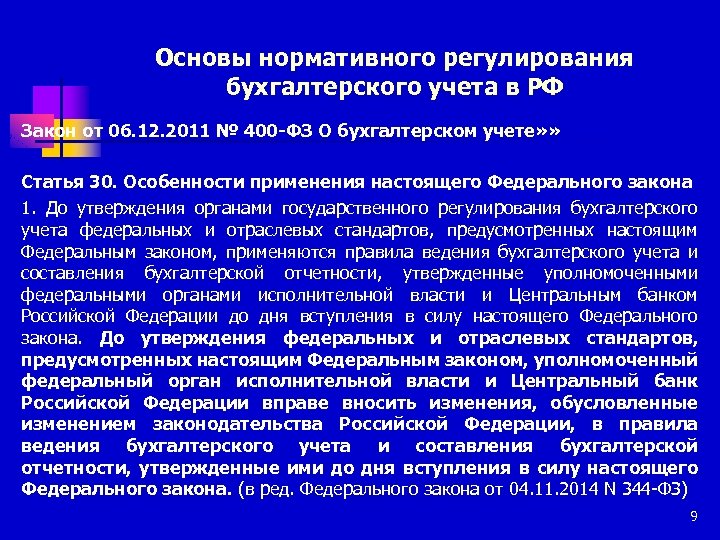 Основы нормативного регулирования бухгалтерского учета в РФ

Закон от 06.12.2011 № 400-ФЗ О бухгалтерском учете»»

Статья 30. Особенности применения настоящего Федерального закона

1. До утверждения органами государственного регулирования бухгалтерского учета федеральных и отраслевых стандартов, предусмотренных настоящим Федеральным законом, применяются правила ведения бухгалтерского учета и составления бухгалтерской отчетности, утвержденные уполномоченными федеральными органами исполнительной власти и Центральным банком Российской Федерации до дня вступления в силу настоящего Федерального закона. До утверждения федеральных и отраслевых стандартов, предусмотренных настоящим Федеральным законом, уполномоченный федеральный орган исполнительной власти и Центральный банк Российской Федерации вправе вносить изменения, обусловленные изменением законодательства Российской Федерации, в правила ведения бухгалтерского учета и составления бухгалтерской отчетности, утвержденные ими до дня вступления в силу настоящего Федерального закона. (в ред. Федерального закона от 04.11.2014 N 344-ФЗ)

9